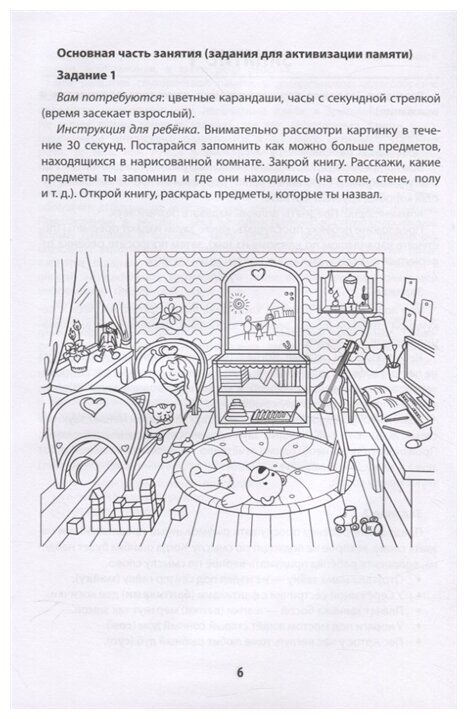 **Основная часть занятия (задания для активизации памяти)**

**Задание 1**

*Вам потребуются*: цветные карандаши, часы с секундной стрелкой (время засекает взрослый).

*Инструкция для ребёнка.* Внимательно рассмотри картинку в течение 30 секунд. Постарайся запомнить как можно больше предметов, находящихся в нарисованной комнате. Закрой книгу. Расскажи, какие предметы ты запомнил и где они находились (на столе, стене, полу и т. д.). Открой книгу, раскрась предметы, которые ты назвал.

6